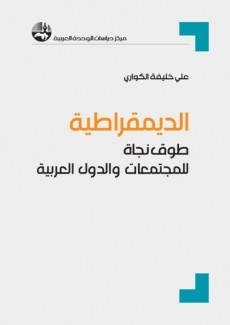 مركز دراسات الوحدة العربية

علي خليفة الكواري

الديمقراطية

طوق نجاة
للمجتمعات والدول العربية